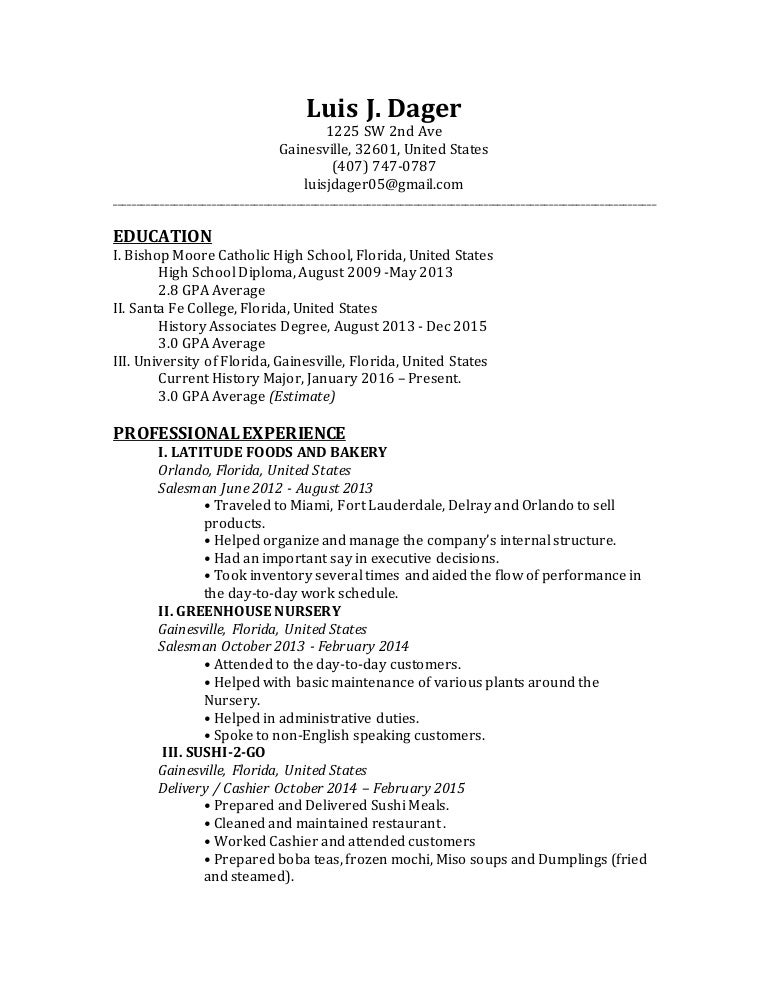 Luis J. Dager
1225 SW 2nd Ave
Gainesville, 32601, United States
(407) 747-0787
luisjdager05@gmail.com

EDUCATION
I. Bishop Moore Catholic High School, Florida, United States
High School Diploma, August 2009 -May 2013
2.8 GPA Average
II. Santa Fe College, Florida, United States
History Associates Degree, August 2013 - Dec 2015
3.0 GPA Average
III. University of Florida, Gainesville, Florida, United States
Current History Major, January 2016 – Present.
3.0 GPA Average (Estimate)

PROFESSIONAL EXPERIENCE
I. LATITUDE FOODS AND BAKERY
Orlando, Florida, United States
Salesman June 2012 - August 2013
• Traveled to Miami, Fort Lauderdale, Delray and Orlando to sell products.
• Helped organize and manage the company's internal structure.
• Had an important say in executive decisions.
• Took inventory several times and aided the flow of performance in the day-to-day work schedule.
II. GREENHOUSE NURSERY
Gainesville, Florida, United States
Salesman October 2013 - February 2014
• Attended to the day-to-day customers.
• Helped with basic maintenance of various plants around the Nursery.
• Helped in administrative duties.
• Spoke to non-English speaking customers.
III. SUSHI-2-GO
Gainesville, Florida, United States
Delivery / Cashier October 2014 – February 2015
• Prepared and Delivered Sushi Meals.
• Cleaned and maintained restaurant.
• Worked Cashier and attended customers
• Prepared boba teas, frozen mochi, Miso soups and Dumplings (fried and steamed).